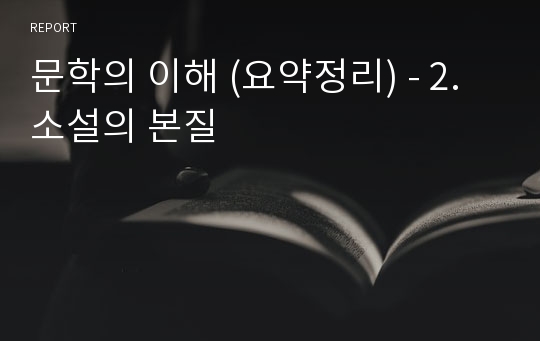 REPORT

문학의 이해 (요약정리) - 2. 소설의 본질